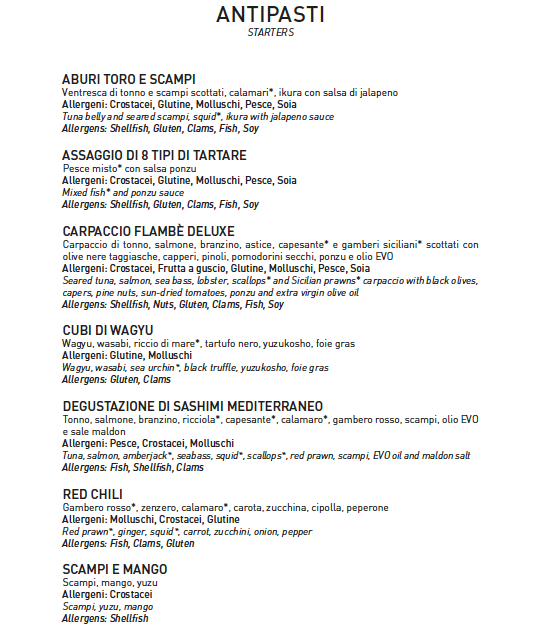 ANTIPASTI
STARTERS

ABURI TORO E SCAMPI
Ventresca di tonno e scampi scottati, calamari*, ikura con salsa di jalapeno
Allergeni: Crostacei, Glutine, Molluschi, Pesce, Soia
Tuna belly and seared scampi, squid*, ikura with jalapeno sauce
Allergens: Shellfish, Gluten, Clams, Fish, Soy

ASSAGGIO DI 8 TIPI DI TARTARE
Pesce misto* con salsa ponzu
Allergeni: Crostacei, Glutine, Molluschi, Pesce, Soia
Mixed fish* and ponzu sauce
Allergens: Shellfish, Gluten, Clams, Fish, Soy

CARPACCIO FLAMBÈ DELUXE
Carpaccio di tonno, salmone, branzino, astice, capesante* e gamberi siciliani* scottati con olive nere taggiasche, capperi, pinoli, pomodorini secchi, ponzu e olio EVO
Allergeni: Crostacei, Frutta a guscio, Glutine, Molluschi, Pesce, Soia
Seared tuna, salmon, sea bass, lobster, scallops* and Sicilian prawns* carpaccio with black olives, capers, pine nuts, sun-dried tomatoes, ponzu and extra virgin olive oil
Allergens: Shellfish, Nuts, Gluten, Clams, Fish, Soy

CUBI DI WAGYU
Wagyu, wasabi, riccio di mare*, tartufo nero, yuzukosho, foie gras
Allergeni: Glutine, Molluschi
Wagyu, wasabi, sea urchin*, black truffle, yuzukosho, foie gras
Allergens: Gluten, Clams

DEGUSTAZIONE DI SASHIMI MEDITERRANEO
Tonno, salmone, branzino, ricciola*, capesante*, calamaro*, gambero rosso, scampi, olio EVO e sale maldon
Allergeni: Pesce, Crostacei, Molluschi
Tuna, salmon, amberjack*, seabass, squid*, scallops*, red prawn, scampi, EVO oil and maldon salt
Allergens: Fish, Shellfish, Clams

RED CHILI
Gambero rosso*, zenzero, calamaro*, carota, zucchina, cipolla, peperone
Allergeni: Molluschi, Crostacei, Glutine
Red prawn*, ginger, squid*, carrot, zucchini, onion, pepper
Allergens: Fish, Clams, Gluten

SCAMPI E MANGO
Scampi, mango, yuzu
Allergeni: Crostacei
Scampi, yuzu, mango
Allergens: Shellfish